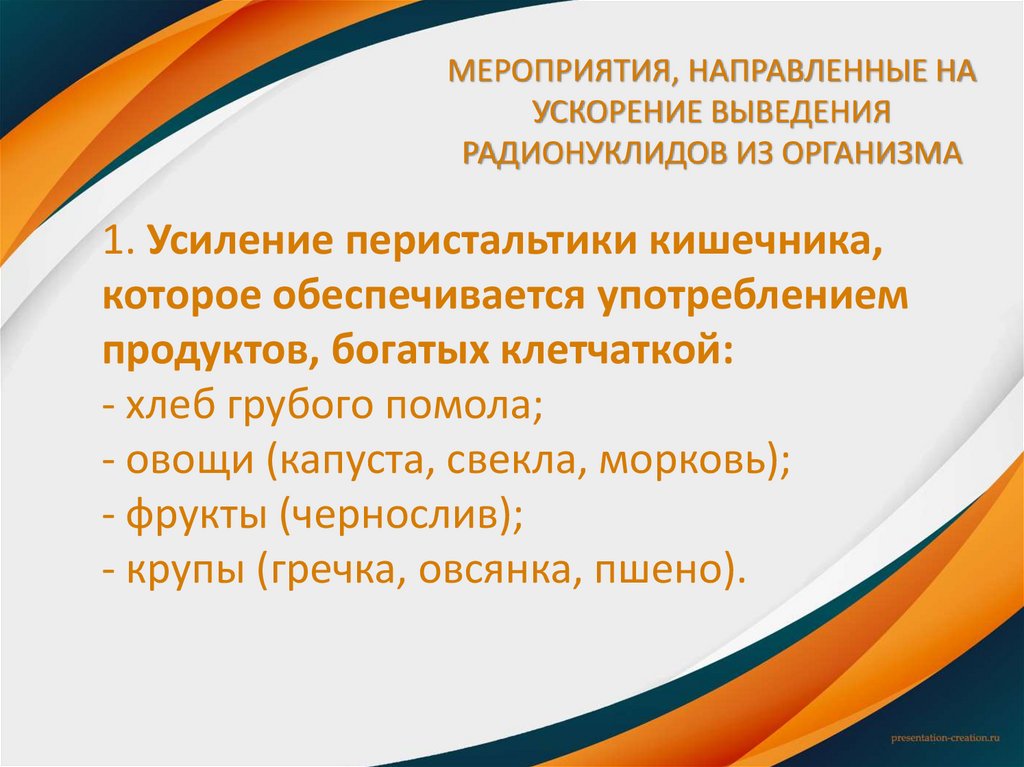 МЕРОПРИЯТИЯ, НАПРАВЛЕННЫЕ НА УСКОРЕНИЕ ВЫВЕДЕНИЯ РАДИОНУКЛИДОВ ИЗ ОРГАНИЗМА

1. Усиление перистальтики кишечника, которое обеспечивается употреблением продуктов, богатых клетчаткой:
- хлеб грубого помола;
- овощи (капуста, свекла, морковь);
- фрукты (чернослив);
- крупы (гречка, овсянка, пшено).

presentation-creation.ru